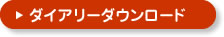 ▶ ダイアリーダウンロード